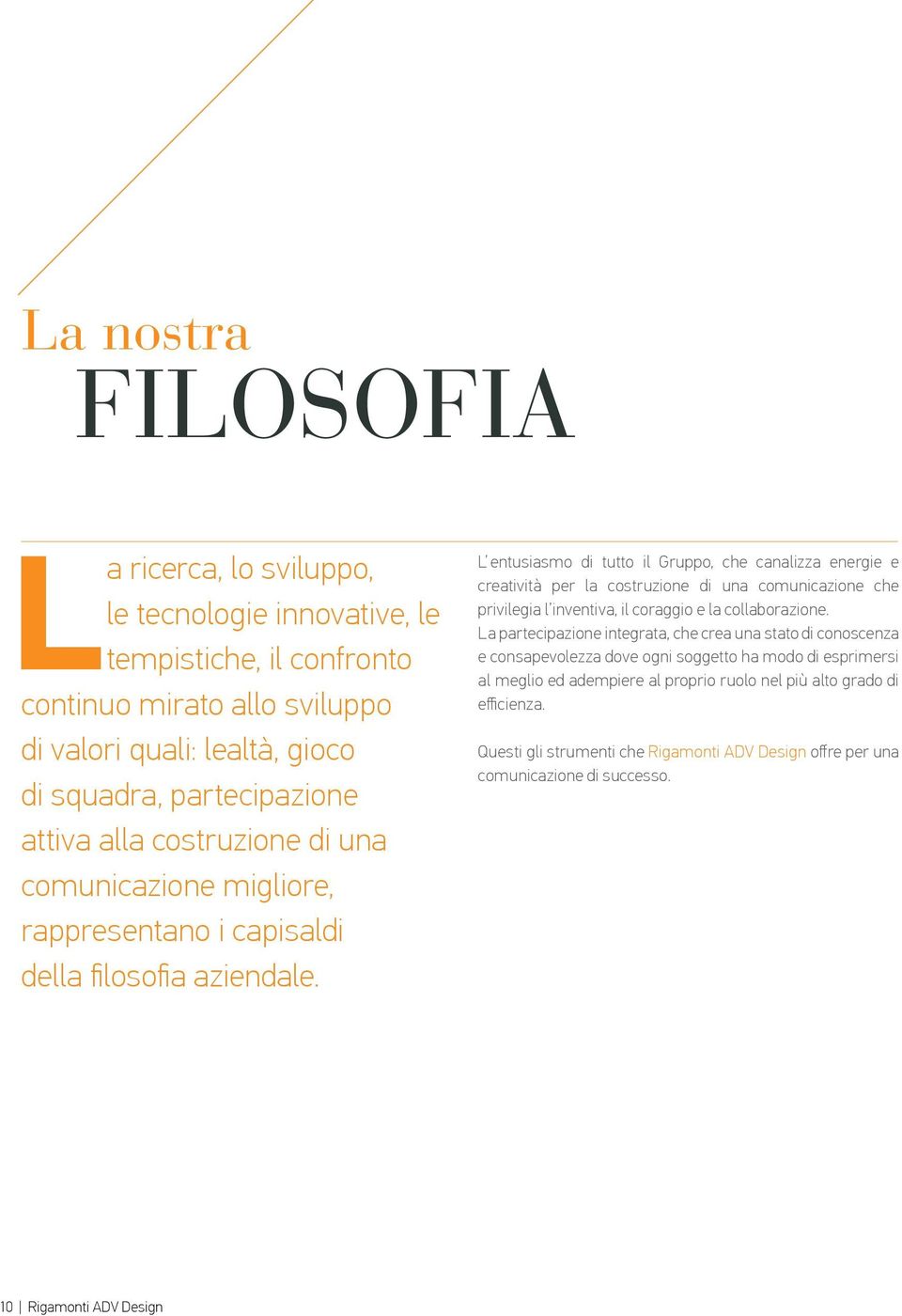 La nostra
FILOSOFIA

La ricerca, lo sviluppo, le tecnologie innovative, le tempistiche, il confronto continuo mirato allo sviluppo di valori quali: lealtà, gioco di squadra, partecipazione attiva alla costruzione di una comunicazione migliore, rappresentano i capisaldi della filosofia aziendale.

L'entusiasmo di tutto il Gruppo, che canalizza energie e creatività per la costruzione di una comunicazione che privilegia l'inventiva, il coraggio e la collaborazione.
La partecipazione integrata, che crea una stato di conoscenza e consapevolezza dove ogni soggetto ha modo di esprimersi al meglio ed adempiere al proprio ruolo nel più alto grado di efficienza.

Questi gli strumenti che Rigamonti ADV Design offre per una comunicazione di successo.

10 | Rigamonti ADV Design